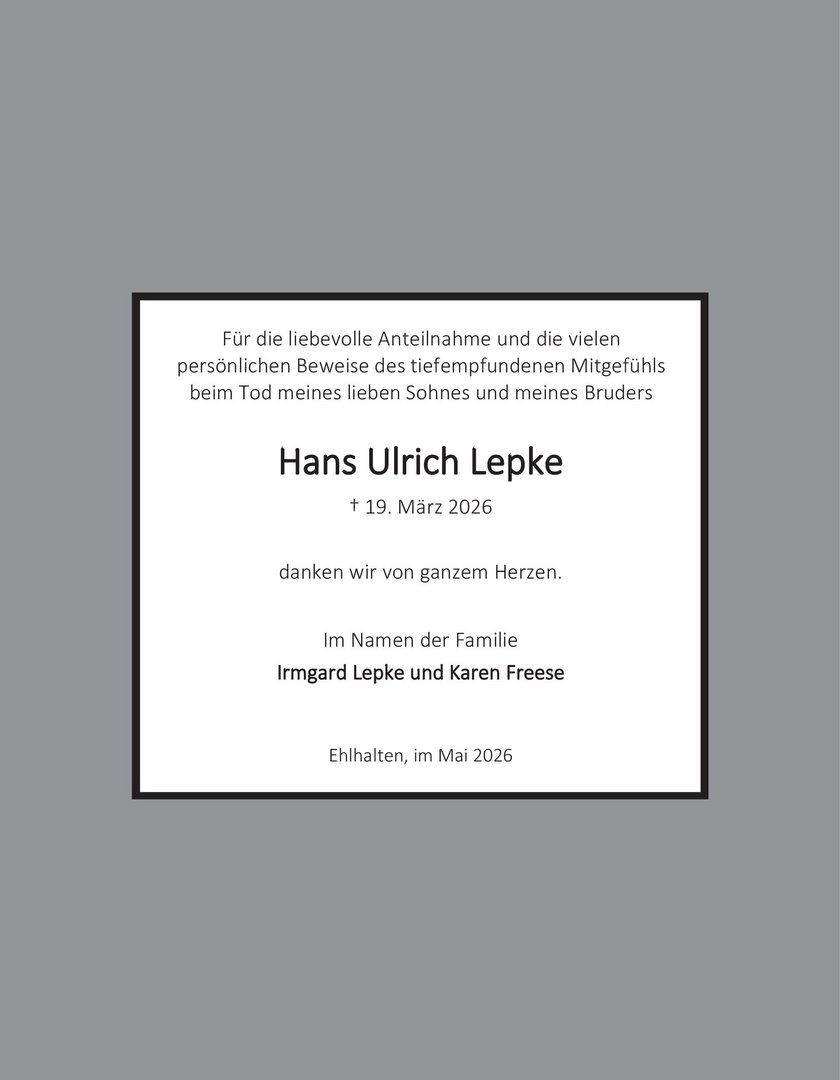 Für die liebevolle Anteilnahme und die vielen persönlichen Beweise des tiefempfundenen Mitgefühls beim Tod meines lieben Sohnes und meines Bruders

Hans Ulrich Lepke

† 19. März 2026

danken wir von ganzem Herzen.

Im Namen der Familie

Irmgard Lepke und Karen Freese

Ehlhalten, im Mai 2026